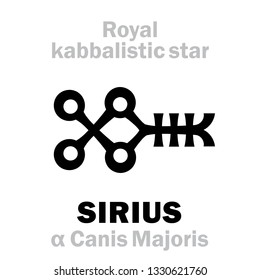 Royal
kabbalistic star

SIRIUS
α Canis Majoris

shutterstock.com · 1330621760